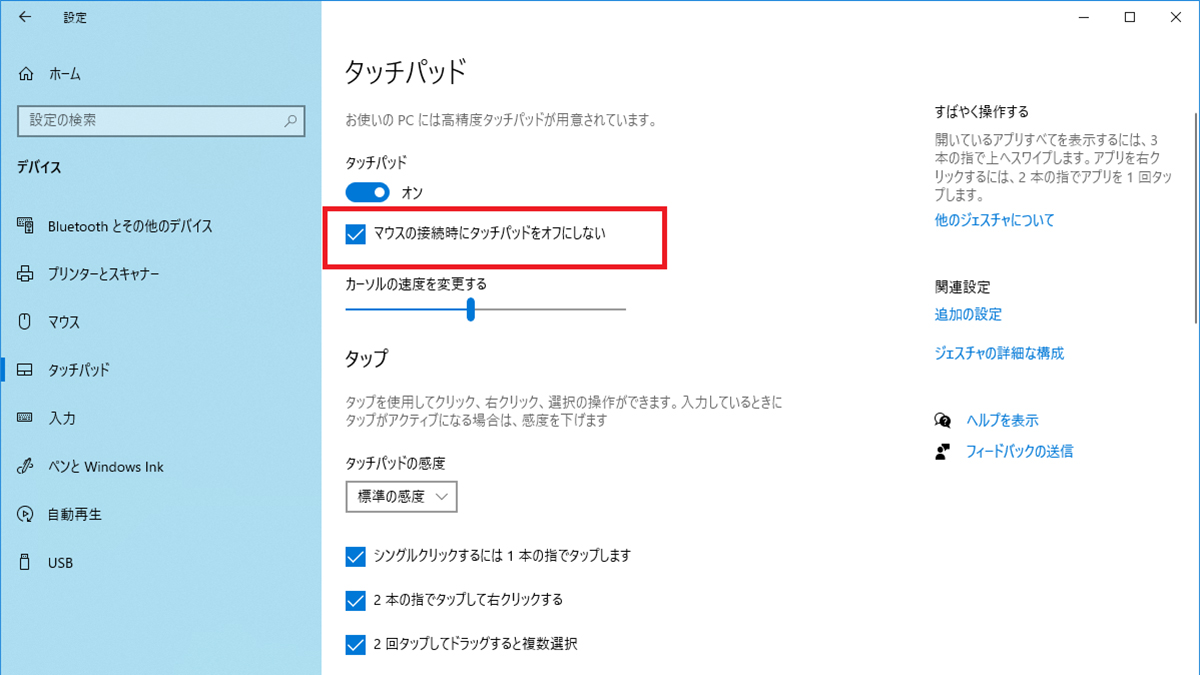 設定

ホーム

設定の検索

デバイス

Bluetooth とその他のデバイス

プリンターとスキャナー

マウス

タッチパッド

入力

ペンと Windows Ink

自動再生

USB

タッチパッド

お使いの PC には高精度タッチパッドが用意されています。

タッチパッド

オン

マウスの接続時にタッチパッドをオフにしない

カーソルの速度を変更する

タップ

タップを使用してクリック、右クリック、選択の操作ができます。入力しているときにタップがアクティブになる場合は、感度を下げます

タッチパッドの感度

標準の感度

シングルクリックするには 1 本の指でタップします

2 本の指でタップして右クリックする

2 回タップしてドラッグすると複数選択

すばやく操作する

開いているアプリすべてを表示するには、3 本の指で上へスワイプします。アプリを右クリックするには、2 本の指でアプリを 1 回タップします。

他のジェスチャについて

関連設定

追加の設定

ジェスチャの詳細な構成

ヘルプを表示

フィードバックの送信